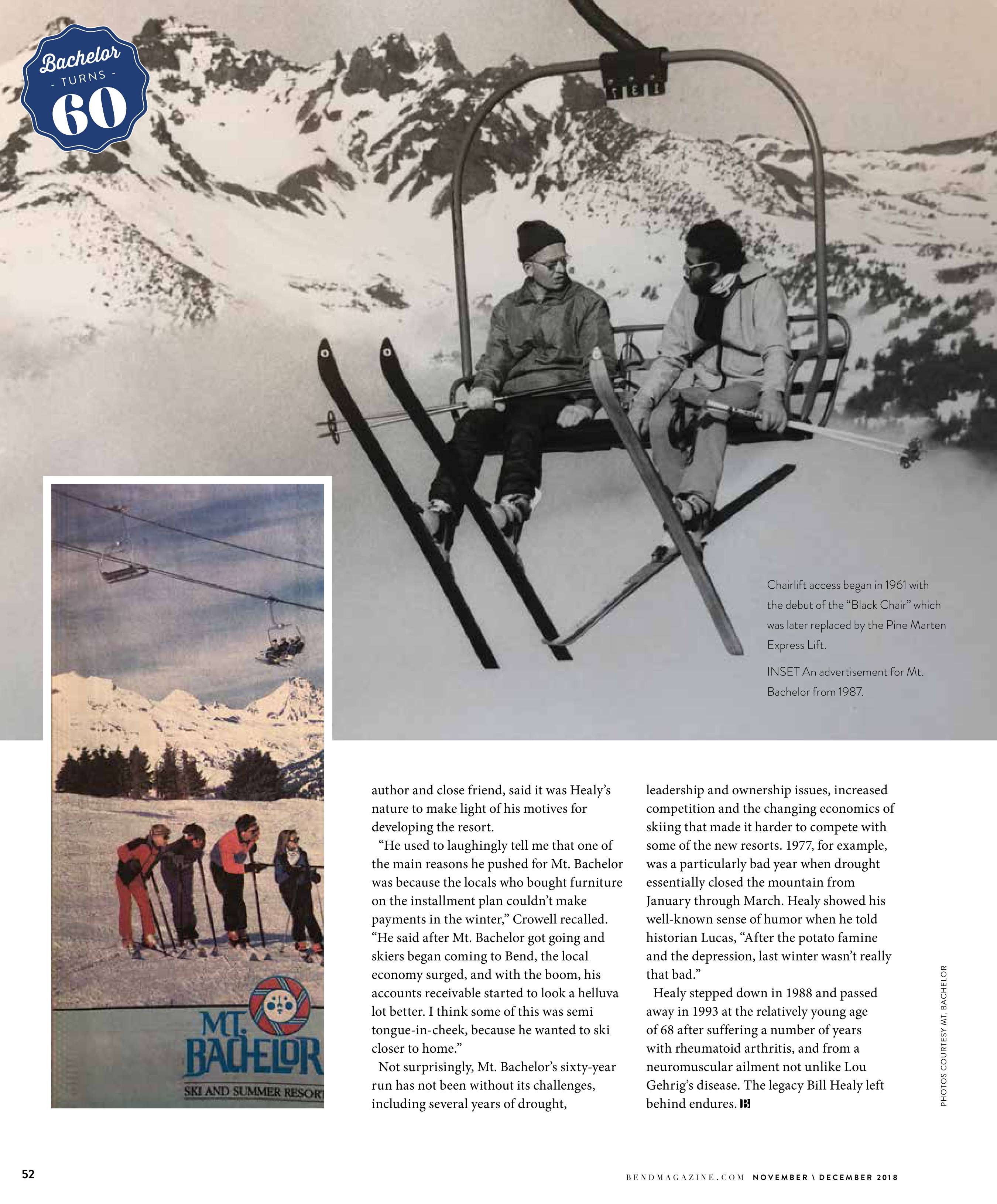 Bachelor
- TURNS -
60

Chairlift access began in 1961 with the debut of the "Black Chair" which was later replaced by the Pine Marten Express Lift.

INSET An advertisement for Mt. Bachelor from 1987.

MT. BACHELOR
SKI AND SUMMER RESORT

author and close friend, said it was Healy's nature to make light of his motives for developing the resort.

"He used to laughingly tell me that one of the main reasons he pushed for Mt. Bachelor was because the locals who bought furniture on the installment plan couldn't make payments in the winter," Crowell recalled. "He said after Mt. Bachelor got going and skiers began coming to Bend, the local economy surged, and with the boom, his accounts receivable started to look a helluva lot better. I think some of this was semi tongue-in-cheek, because he wanted to ski closer to home."

Not surprisingly, Mt. Bachelor's sixty-year run has not been without its challenges, including several years of drought, leadership and ownership issues, increased competition and the changing economics of skiing that made it harder to compete with some of the new resorts. 1977, for example, was a particularly bad year when drought essentially closed the mountain from January through March. Healy showed his well-known sense of humor when he told historian Lucas, "After the potato famine and the depression, last winter wasn't really that bad."

Healy stepped down in 1988 and passed away in 1993 at the relatively young age of 68 after suffering a number of years with rheumatoid arthritis, and from a neuromuscular ailment not unlike Lou Gehrig's disease. The legacy Bill Healy left behind endures. B

PHOTOS COURTESY MT. BACHELOR

52

BENDMAGAZINE.COM NOVEMBER \ DECEMBER 2018